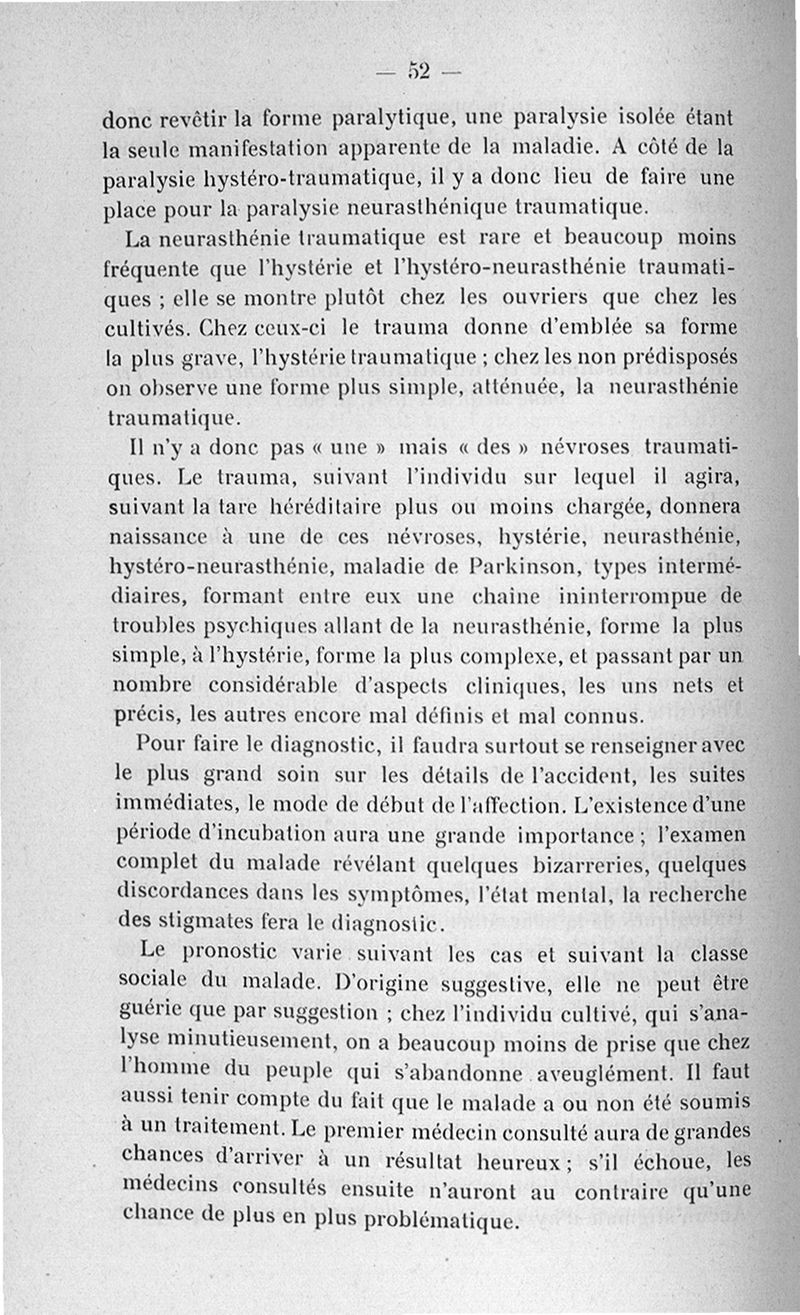 — 52 —

donc revêtir la forme paralytique, une paralysie isolée étant la seule manifestation apparente de la maladie. A côté de la paralysie hystéro-traumatique, il y a donc lieu de faire une place pour la paralysie neurasthénique traumatique.

La neurasthénie traumatique est rare et beaucoup moins fréquente que l'hystérie et l'hystéro-neurasthénie traumatiques ; elle se montre plutôt chez les ouvriers que chez les cultivés. Chez ceux-ci le trauma donne d'emblée sa forme la plus grave, l'hystérie traumatique ; chez les non prédisposés on observe une forme plus simple, atténuée, la neurasthénie traumatique.

Il n'y a donc pas « une » mais « des » névroses traumatiques. Le trauma, suivant l'individu sur lequel il agira, suivant la tare héréditaire plus ou moins chargée, donnera naissance à une de ces névroses, hystérie, neurasthénie, hystéro-neurasthénie, maladie de Parkinson, types intermédiaires, formant entre eux une chaine ininterrompue de troubles psychiques allant de la neurasthénie, forme la plus simple, à l'hystérie, forme la plus complexe, et passant par un nombre considérable d'aspects cliniques, les uns nets et précis, les autres encore mal définis et mal connus.

Pour faire le diagnostic, il faudra surtout se renseigner avec le plus grand soin sur les détails de l'accident, les suites immédiates, le mode de début de l'affection. L'existence d'une période d'incubation aura une grande importance ; l'examen complet du malade révélant quelques bizarreries, quelques discordances dans les symptômes, l'état mental, la recherche des stigmates fera le diagnostic.

Le pronostic varie suivant les cas et suivant la classe sociale du malade. D'origine suggestive, elle ne peut être guérie que par suggestion ; chez l'individu cultivé, qui s'analyse minutieusement, on a beaucoup moins de prise que chez l'homme du peuple qui s'abandonne aveuglément. Il faut aussi tenir compte du fait que le malade a ou non été soumis à un traitement. Le premier médecin consulté aura de grandes chances d'arriver à un résultat heureux ; s'il échoue, les médecins consultés ensuite n'auront au contraire qu'une chance de plus en plus problématique.